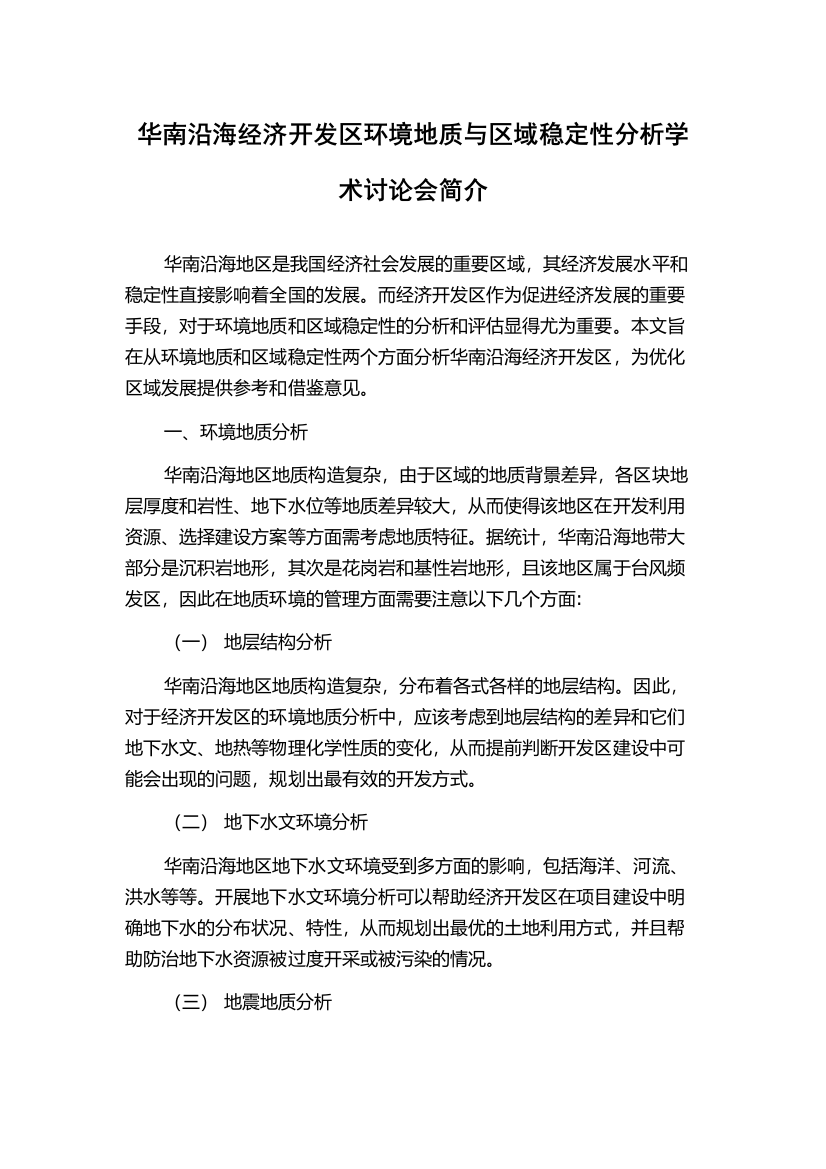 华南沿海经济开发区环境地质与区域稳定性分析学术讨论会简介

华南沿海地区是我国经济社会发展的重要区域，其经济发展水平和稳定性直接影响着全国的发展。而经济开发区作为促进经济发展的重要手段，对于环境地质和区域稳定性的分析和评估显得尤为重要。本文旨在从环境地质和区域稳定性两个方面分析华南沿海经济开发区，为优化区域发展提供参考和借鉴意见。

一、环境地质分析

华南沿海地区地质构造复杂，由于区域的地质背景差异，各区块地层厚度和岩性、地下水位等地质差异较大，从而使得该地区在开发利用资源、选择建设方案等方面需考虑地质特征。据统计，华南沿海地带大部分是沉积岩地形，其次是花岗岩和基性岩地形，且该地区属于台风频发区，因此在地质环境的管理方面需要注意以下几个方面:

（一） 地层结构分析

华南沿海地区地质构造复杂，分布着各式各样的地层结构。因此，对于经济开发区的环境地质分析中，应该考虑到地层结构的差异和它们地下水文、地热等物理化学性质的变化，从而提前判断开发区建设中可能会出现的问题，规划出最有效的开发方式。

（二） 地下水文环境分析

华南沿海地区地下水文环境受到多方面的影响，包括海洋、河流、洪水等等。开展地下水文环境分析可以帮助经济开发区在项目建设中明确地下水的分布状况、特性，从而规划出最优的土地利用方式，并且帮助防治地下水资源被过度开采或被污染的情况。

（三） 地震地质分析